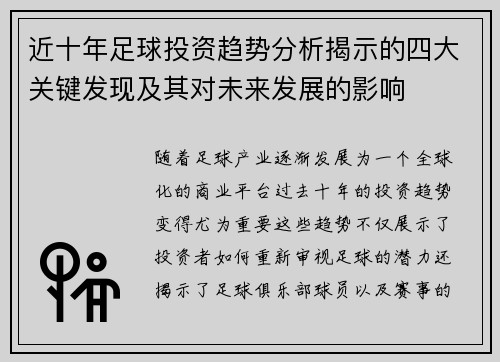 近十年足球投资趋势分析揭示的四大关键发现及其对未来发展的影响

随着足球产业逐渐发展为一个全球化的商业平台过去十年的投资趋势变得尤为重要这些趋势不仅展示了投资者如何重新审视足球的潜力还揭示了足球俱乐部球员以及赛事的